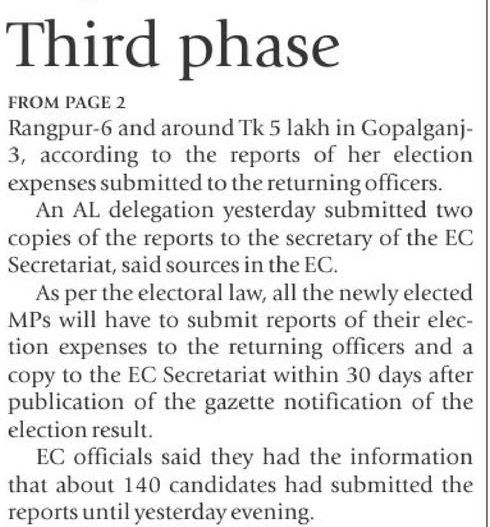 Third phase

FROM PAGE 2

Rangpur-6 and around Tk 5 lakh in Gopalganj-3, according to the reports of her election expenses submitted to the returning officers.

An AL delegation yesterday submitted two copies of the reports to the secretary of the EC Secretariat, said sources in the EC.

As per the electoral law, all the newly elected MPs will have to submit reports of their election expenses to the returning officers and a copy to the EC Secretariat within 30 days after publication of the gazette notification of the election result.

EC officials said they had the information that about 140 candidates had submitted the reports until yesterday evening.